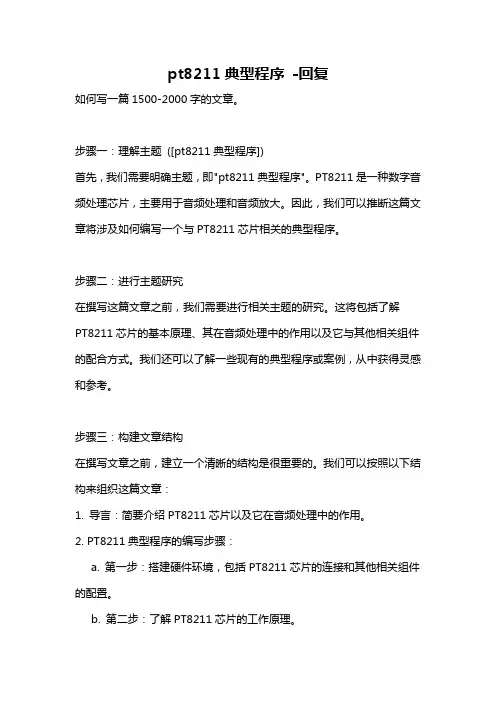 pt8211 典型程序 -回复

如何写一篇 1500-2000 字的文章。

步骤一：理解主题（[pt8211 典型程序]）

首先，我们需要明确主题，即"pt8211 典型程序"。PT8211 是一种数字音频处理芯片，主要用于音频处理和音频放大。因此，我们可以推断这篇文章将涉及如何编写一个与 PT8211 芯片相关的典型程序。

步骤二：进行主题研究

在撰写这篇文章之前，我们需要进行相关主题的研究。这将包括了解 PT8211 芯片的基本原理、其在音频处理中的作用以及它与其他相关组件的配合方式。我们还可以了解一些现有的典型程序或案例，从中获得灵感和参考。

步骤三：构建文章结构

在撰写文章之前，建立一个清晰的结构是很重要的。我们可以按照以下结构来组织这篇文章：

1. 导言：简要介绍 PT8211 芯片以及它在音频处理中的作用。

2. PT8211 典型程序的编写步骤：

a. 第一步：搭建硬件环境，包括 PT8211 芯片的连接和其他相关组件的配置。

b. 第二步：了解 PT8211 芯片的工作原理。